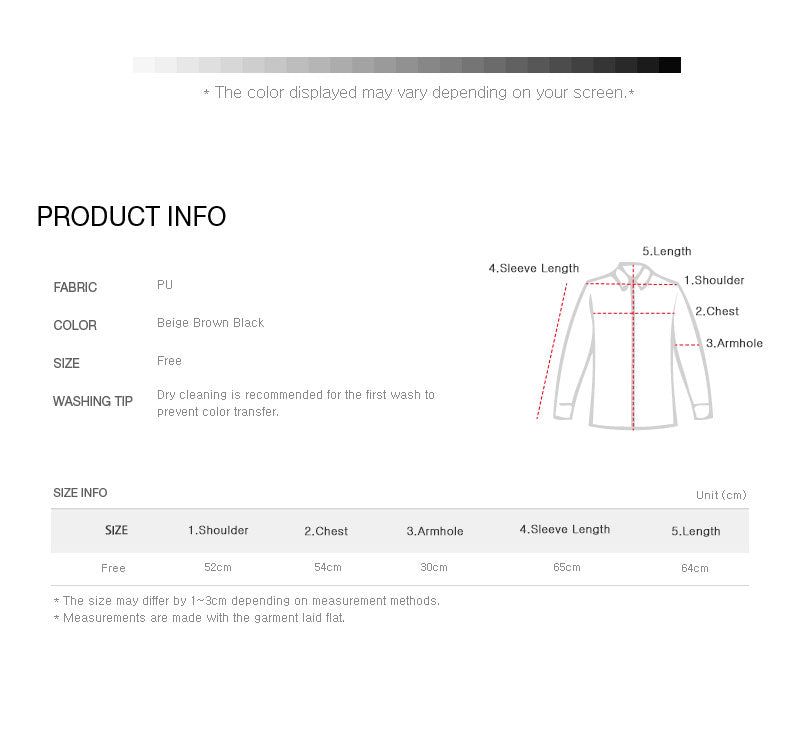 * The color displayed may vary depending on your screen.*

PRODUCT INFO

FABRIC PU
COLOR Beige Brown Black
SIZE Free
WASHING TIP Dry cleaning is recommended for the first wash to prevent color transfer.

5.Length
4.Sleeve Length
1.Shoulder
2.Chest
3.Armhole

SIZE INFO
Unit (cm)

| SIZE | 1.Shoulder | 2.Chest | 3.Armhole | 4.Sleeve Length | 5.Length |
|---|---|---|---|---|---|
| Free | 52cm | 54cm | 30cm | 65cm | 64cm |

* The size may differ by 1~3cm depending on measurement methods.
* Measurements are made with the garment laid flat.